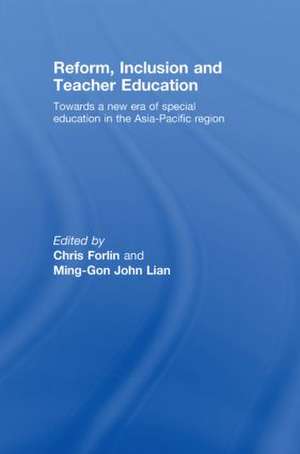 Reform, Inclusion and Teacher Education

Towards a new era of special education in the Asia-Pacific region

Edited by
Chris Forlin and
Ming-Gon John Lian